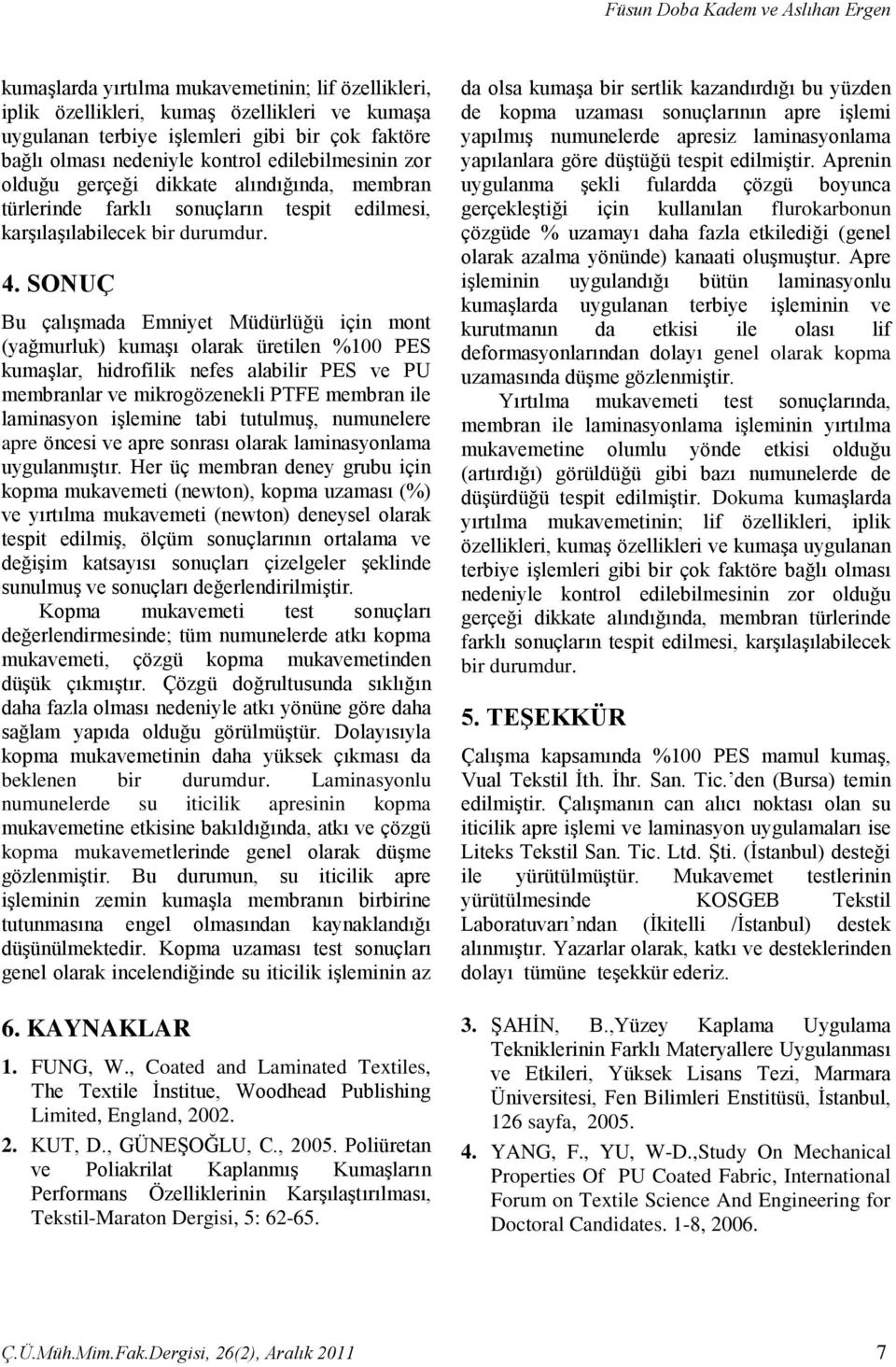 Füsun Doba Kadem ve Aslıhan Ergen

kumaşlarda yırtılma mukavemetinin; lif özellikleri, iplik özellikleri, kumaş özellikleri ve kumaşa uygulanan terbiye işlemleri gibi bir çok faktöre bağlı olması nedeniyle kontrol edilebilmesinin zor olduğu gerçeği dikkate alındığında, membran türlerinde farklı sonuçların tespit edilmesi, karşılaşılabilecek bir durumdur.

4. SONUÇ

Bu çalışmada Emniyet Müdürlüğü için mont (yağmurluk) kumaşı olarak üretilen %100 PES kumaşlar, hidrofilik nefes alabilir PES ve PU membranlar ve mikrogözenekli PTFE membran ile laminasyon işlemine tabi tutulmuş, numunelere apre öncesi ve apre sonrası olarak laminasyonlama uygulanmıştır. Her üç membran deney grubu için kopma mukavemeti (newton), kopma uzaması (%) ve yırtılma mukavemeti (newton) deneysel olarak tespit edilmiş, ölçüm sonuçlarının ortalama ve değişim katsayısı sonuçları çizelgeler şeklinde sunulmuş ve sonuçları değerlendirilmiştir.

Kopma mukavemeti test sonuçları değerlendirmesinde; tüm numunelerde atkı kopma mukavemeti, çözgü kopma mukavemetinden düşük çıkmıştır. Çözgü doğrultusunda sıklığın daha fazla olması nedeniyle atkı yönüne göre daha sağlam yapıda olduğu görülmüştür. Dolayısıyla kopma mukavemetinin daha yüksek çıkması da beklenen bir durumdur. Laminasyonlu numunelerde su iticilik apresinin kopma mukavemetine etkisine bakıldığında, atkı ve çözgü kopma mukavemetlerinde genel olarak düşme gözlenmiştir. Bu durumun, su iticilik apre işleminin zemin kumaşla membranın birbirine tutunmasına engel olmasından kaynaklandığı düşünülmektedir. Kopma uzaması test sonuçları genel olarak incelendiğinde su iticilik işleminin az

da olsa kumaşa bir sertlik kazandırdığı bu yüzden de kopma uzaması sonuçlarının apre işlemi yapılmış numunelerde apresiz laminasyonlama yapılanlara göre düştüğü tespit edilmiştir. Aprenin uygulanma şekli fulardda çözgü boyunca gerçekleştiği için kullanılan flurokarbonun çözgüde % uzamayı daha fazla etkilediği (genel olarak azalma yönünde) kanaati oluşmuştur. Apre işleminin uygulandığı bütün laminasyonlu kumaşlarda uygulanan terbiye işleminin ve kurutmanın da etkisi ile olası lif deformasyonlarından dolayı genel olarak kopma uzamasında düşme gözlenmiştir.

Yırtılma mukavemeti test sonuçlarında, membran ile laminasyonlama işleminin yırtılma mukavemetine olumlu yönde etkisi olduğu (artırdığı) görüldüğü gibi bazı numunelerde de düşürdüğü tespit edilmiştir. Dokuma kumaşlarda yırtılma mukavemetinin; lif özellikleri, iplik özellikleri, kumaş özellikleri ve kumaşa uygulanan terbiye işlemleri gibi bir çok faktöre bağlı olması nedeniyle kontrol edilebilmesinin zor olduğu gerçeği dikkate alındığında, membran türlerinde farklı sonuçların tespit edilmesi, karşılaşılabilecek bir durumdur.

5. TEŞEKKÜR

Çalışma kapsamında %100 PES mamul kumaş, Vual Tekstil İth. İhr. San. Tic.'den (Bursa) temin edilmiştir. Çalışmanın can alıcı noktası olan su iticilik apre işlemi ve laminasyon uygulamaları ise Liteks Tekstil San. Tic. Ltd. Şti. (İstanbul) desteği ile yürütülmüştür. Mukavemet testlerinin yürütülmesinde KOSGEB Tekstil Laboratuvarı'ndan (İkitelli /İstanbul) destek alınmıştır. Yazarlar olarak, katkı ve desteklerinden dolayı tümüne teşekkür ederiz.

6. KAYNAKLAR

1. FUNG, W., Coated and Laminated Textiles, The Textile İnstitue, Woodhead Publishing Limited, England, 2002.

2. KUT, D., GÜNEŞOĞLU, C., 2005. Poliüretan ve Poliakrilat Kaplanmış Kumaşların Performans Özelliklerinin Karşılaştırılması, Tekstil-Maraton Dergisi, 5: 62-65.

3. ŞAHİN, B.,Yüzey Kaplama Uygulama Tekniklerinin Farklı Materyallere Uygulanması ve Etkileri, Yüksek Lisans Tezi, Marmara Üniversitesi, Fen Bilimleri Enstitüsü, İstanbul, 126 sayfa, 2005.

4. YANG, F., YU, W-D.,Study On Mechanical Properties Of PU Coated Fabric, International Forum on Textile Science And Engineering for Doctoral Candidates. 1-8, 2006.

Ç.Ü.Müh.Mim.Fak.Dergisi, 26(2), Aralık 2011 7